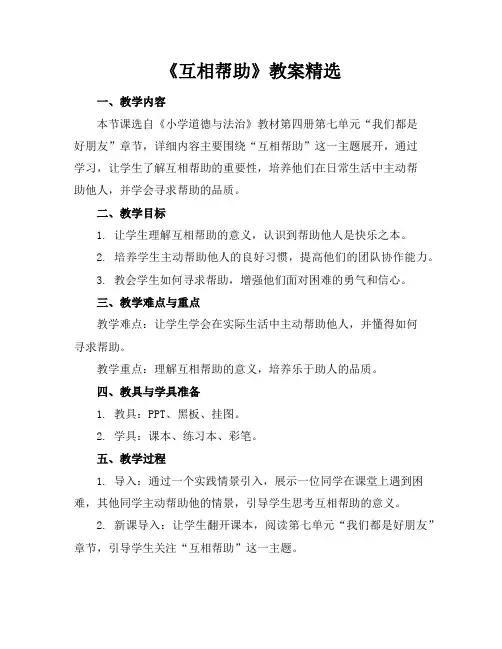 《互相帮助》教案精选

一、教学内容

本节课选自《小学道德与法治》教材第四册第七单元“我们都是好朋友”章节，详细内容主要围绕“互相帮助”这一主题展开，通过学习，让学生了解互相帮助的重要性，培养他们在日常生活中主动帮助他人，并学会寻求帮助的品质。

二、教学目标

1. 让学生理解互相帮助的意义，认识到帮助他人是快乐之本。

2. 培养学生主动帮助他人的良好习惯，提高他们的团队协作能力。

3. 教会学生如何寻求帮助，增强他们面对困难的勇气和信心。

三、教学难点与重点

教学难点：让学生学会在实际生活中主动帮助他人，并懂得如何寻求帮助。

教学重点：理解互相帮助的意义，培养乐于助人的品质。

四、教具与学具准备

1. 教具：PPT、黑板、挂图。

2. 学具：课本、练习本、彩笔。

五、教学过程

1. 导入：通过一个实践情景引入，展示一位同学在课堂上遇到困难，其他同学主动帮助他的情景，引导学生思考互相帮助的意义。

2. 新课导入：让学生翻开课本，阅读第七单元“我们都是好朋友”章节，引导学生关注“互相帮助”这一主题。